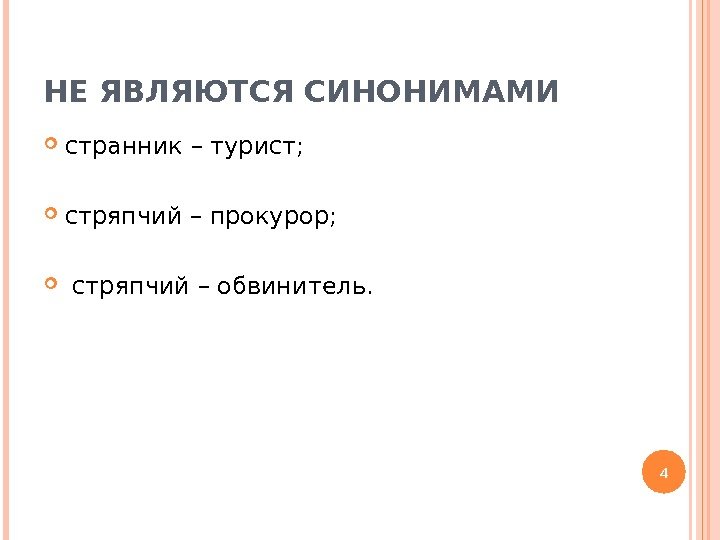 НЕ ЯВЛЯЮТСЯ СИНОНИМАМИ

• странник – турист;

• стряпчий – прокурор;

• стряпчий – обвинитель.

4